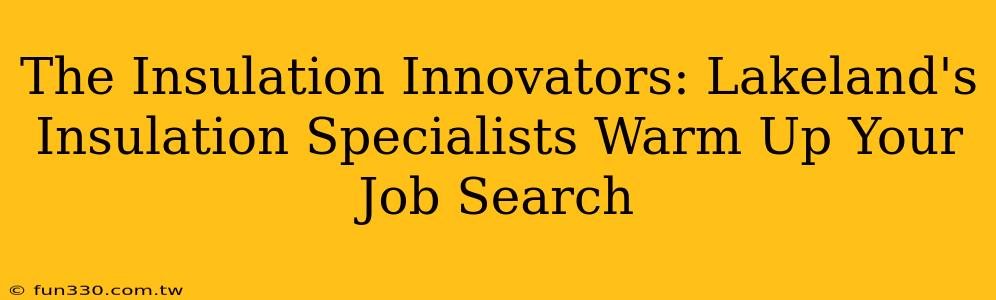 The Insulation Innovators: Lakeland's Insulation Specialists Warm Up Your Job Search

© fun330.com.tw